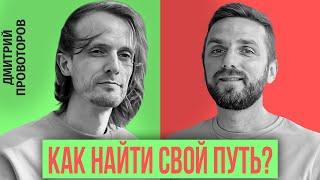 ДМИТРИЙ ПРОВОТОРОВ

КАК НАЙТИ СВОЙ ПУТЬ?